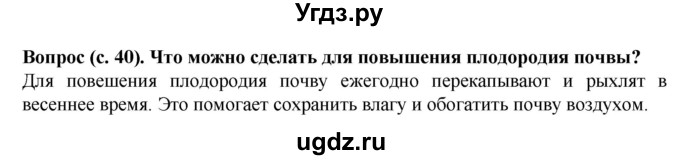 Угдз.ру

Вопрос (с. 40). Что можно сделать для повышения плодородия почвы?
Для повешения плодородия почву ежегодно перекапывают и рыхлят в весеннее время. Это помогает сохранить влагу и обогатить почву воздухом.

ugdz.ru